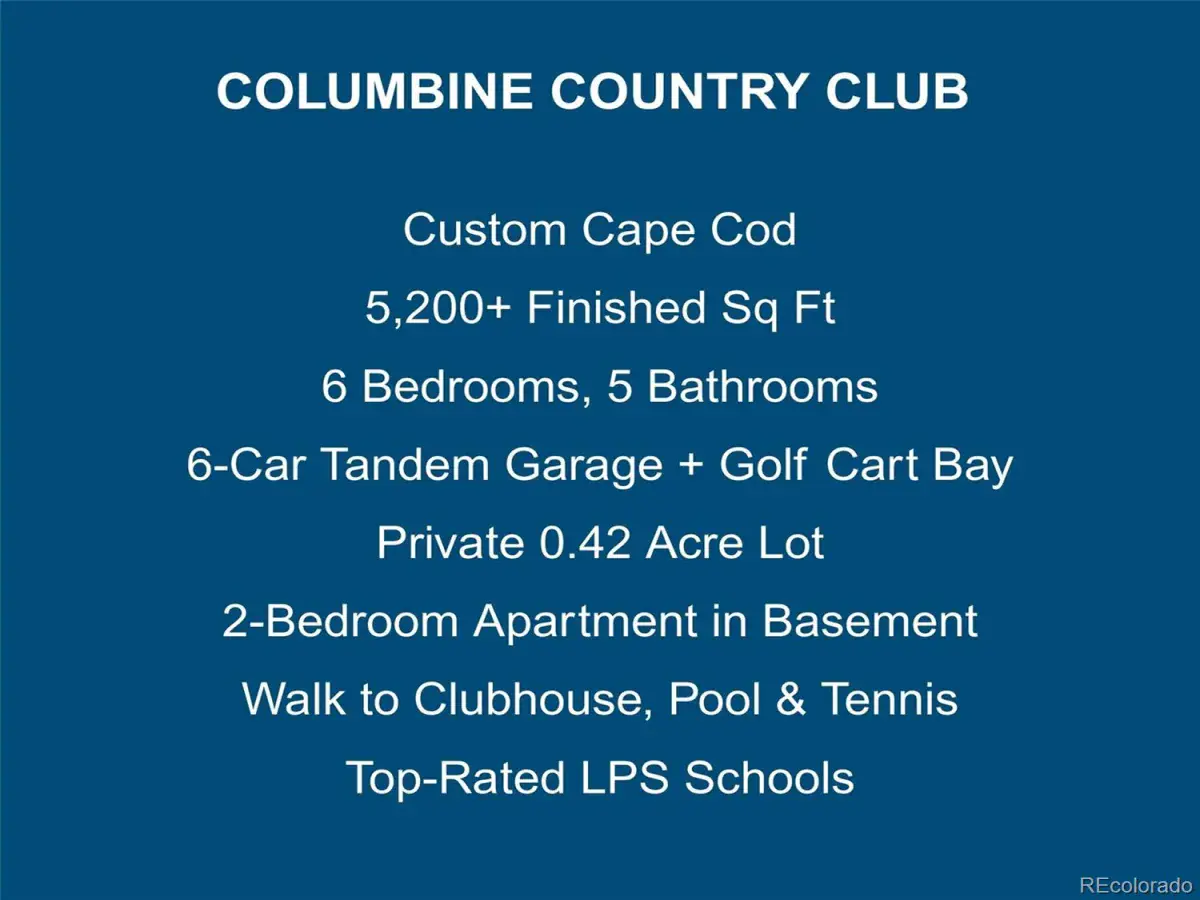 COLUMBINE COUNTRY CLUB

Custom Cape Cod

5,200+ Finished Sq Ft

6 Bedrooms, 5 Bathrooms

6-Car Tandem Garage + Golf Cart Bay

Private 0.42 Acre Lot

2-Bedroom Apartment in Basement

Walk to Clubhouse, Pool & Tennis

Top-Rated LPS Schools

REcolorado